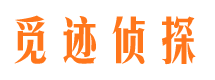 觅迹侦探